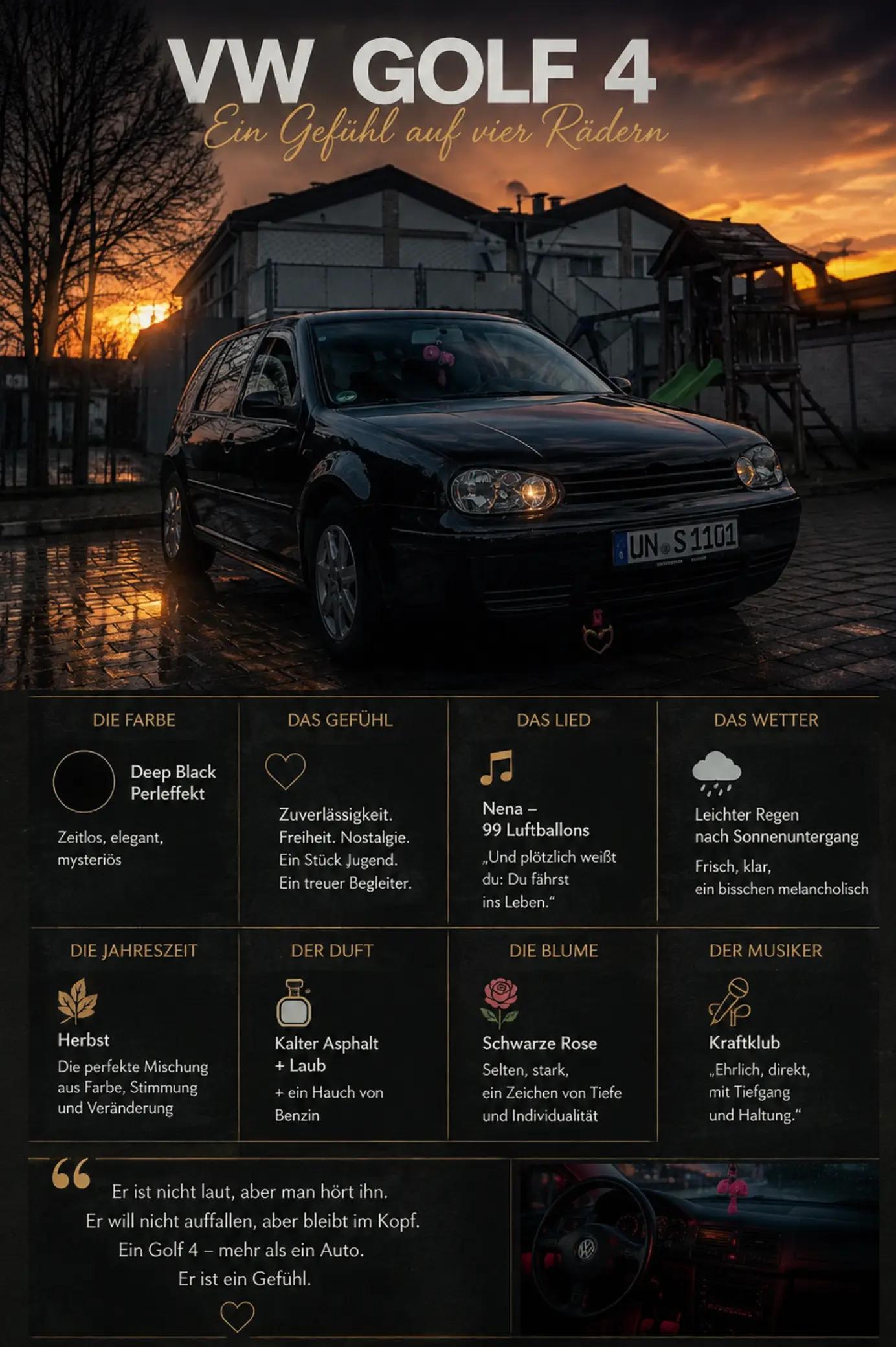 VW GOLF 4
Ein Gefühl auf vier Rädern

UN S 1101

DIE FARBE
Deep Black Perleffekt
Zeitlos, elegant, mysteriös

DAS GEFÜHL
Zuverlässigkeit. Freiheit. Nostalgie. Ein Stück Jugend. Ein treuer Begleiter.

DAS LIED
Nena – 99 Luftballons
„Und plötzlich weißt du: Du fährst ins Leben."

DAS WETTER
Leichter Regen nach Sonnenuntergang
Frisch, klar, ein bisschen melancholisch

DIE JAHRESZEIT
Herbst
Die perfekte Mischung aus Farbe, Stimmung und Veränderung

DER DUFT
Kalter Asphalt + Laub
+ ein Hauch von Benzin

DIE BLUME
Schwarze Rose
Selten, stark, ein Zeichen von Tiefe und Individualität

DER MUSIKER
Kraftklub
„Ehrlich, direkt, mit Tiefgang und Haltung."

Er ist nicht laut, aber man hört ihn.
Er will nicht auffallen, aber bleibt im Kopf.
Ein Golf 4 – mehr als ein Auto.
Er ist ein Gefühl.